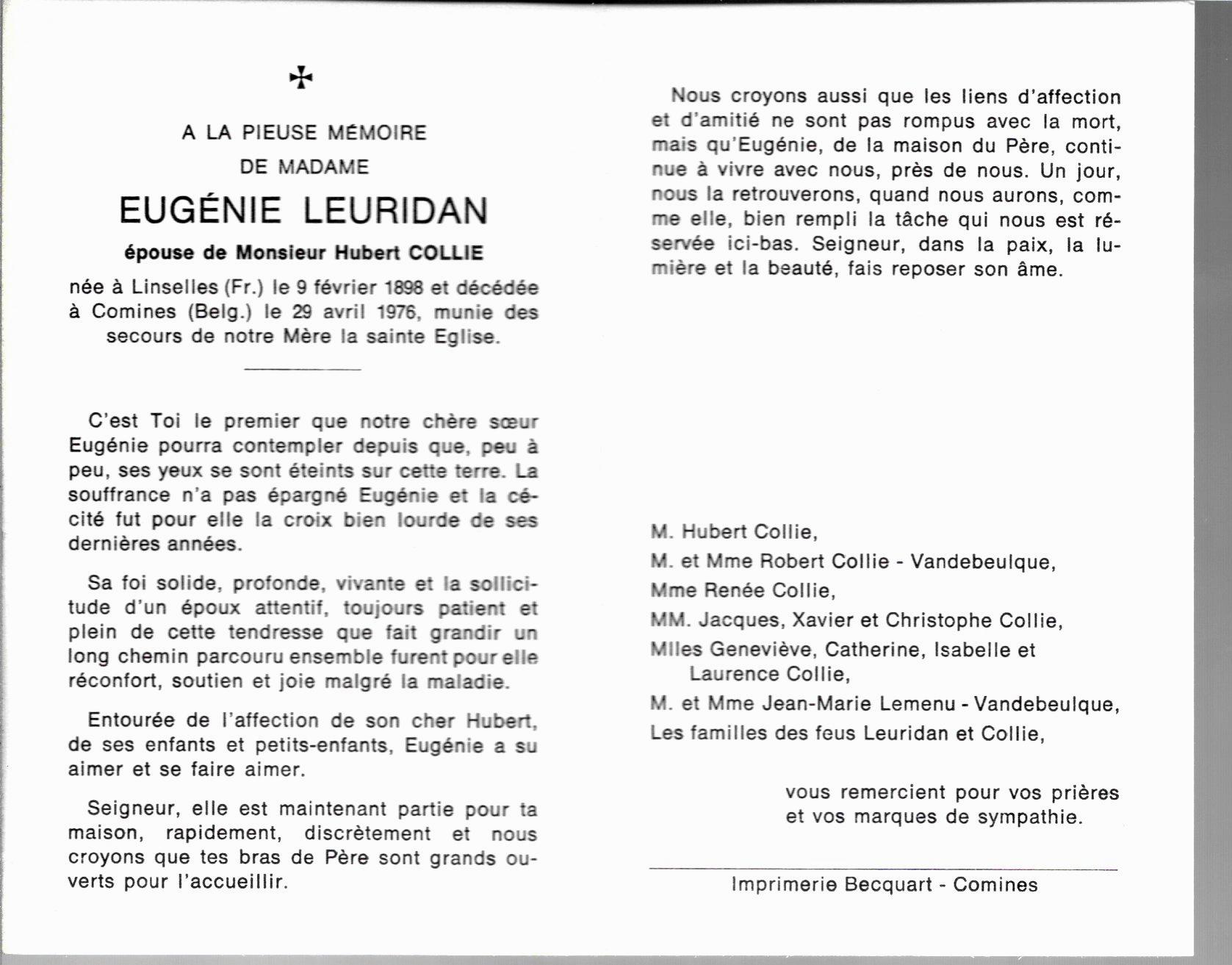 ✠

A LA PIEUSE MÉMOIRE
DE MADAME

EUGÉNIE LEURIDAN

épouse de Monsieur Hubert COLLIE

née à Linselles (Fr.) le 9 février 1898 et décédée à Comines (Belg.) le 29 avril 1976, munie des secours de notre Mère la sainte Eglise.

C'est Toi le premier que notre chère sœur Eugénie pourra contempler depuis que, peu à peu, ses yeux se sont éteints sur cette terre. La souffrance n'a pas épargné Eugénie et la cécité fut pour elle la croix bien lourde de ses dernières années.

Sa foi solide, profonde, vivante et la sollicitude d'un époux attentif, toujours patient et plein de cette tendresse que fait grandir un long chemin parcouru ensemble furent pour elle réconfort, soutien et joie malgré la maladie.

Entourée de l'affection de son cher Hubert, de ses enfants et petits-enfants, Eugénie a su aimer et se faire aimer.

Seigneur, elle est maintenant partie pour ta maison, rapidement, discrètement et nous croyons que tes bras de Père sont grands ouverts pour l'accueillir.

Nous croyons aussi que les liens d'affection et d'amitié ne sont pas rompus avec la mort, mais qu'Eugénie, de la maison du Père, continue à vivre avec nous, près de nous. Un jour, nous la retrouverons, quand nous aurons, comme elle, bien rempli la tâche qui nous est réservée ici-bas. Seigneur, dans la paix, la lumière et la beauté, fais reposer son âme.

M. Hubert Collie,
M. et Mme Robert Collie - Vandebeulque,
Mme Renée Collie,
MM. Jacques, Xavier et Christophe Collie,
Mlles Geneviève, Catherine, Isabelle et Laurence Collie,
M. et Mme Jean-Marie Lemenu - Vandebeulque,
Les familles des feus Leuridan et Collie,

vous remercient pour vos prières et vos marques de sympathie.

Imprimerie Becquart - Comines